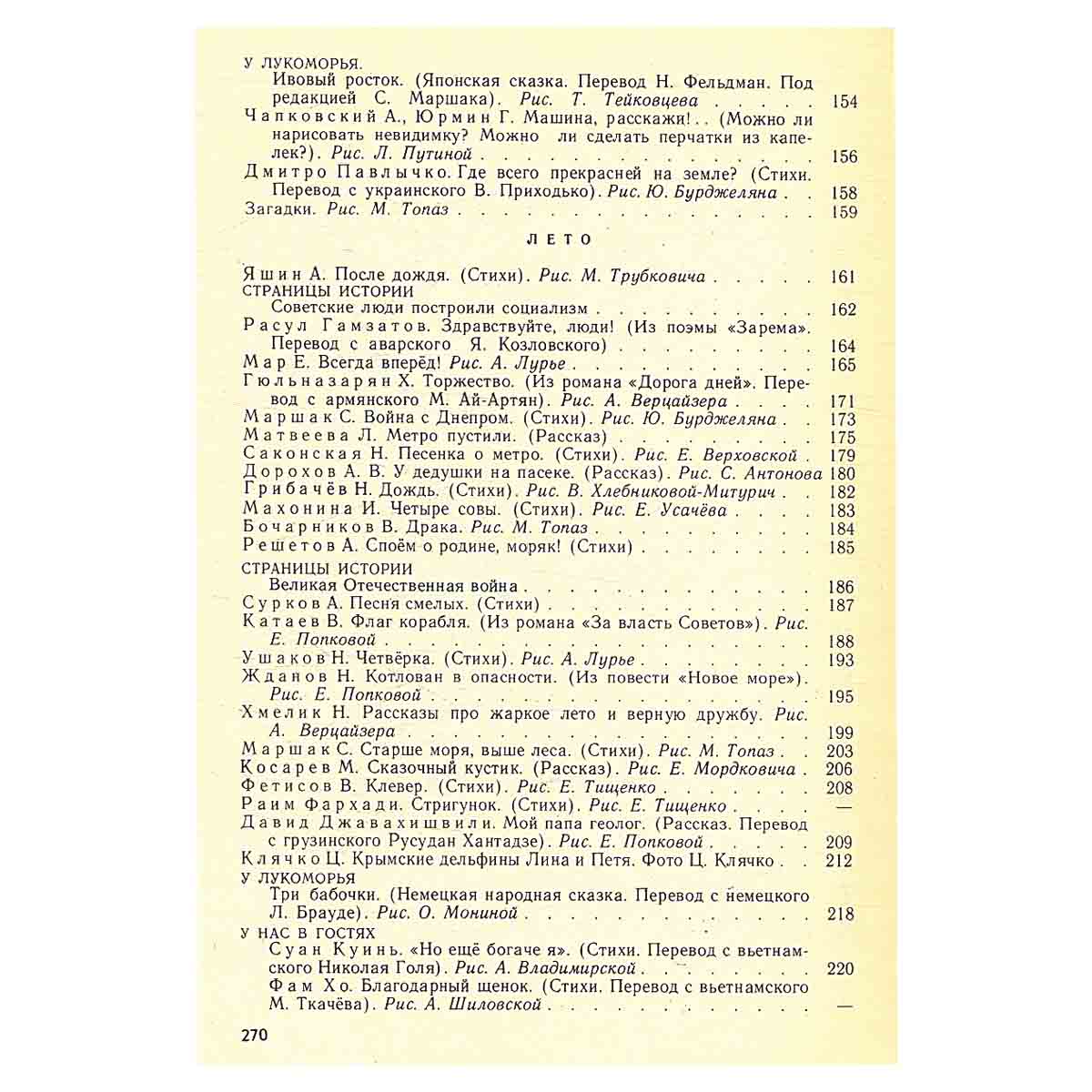 У ЛУКОМОРЬЯ.

Ивовый росток. (Японская сказка. Перевод Н. Фельдман. Под редакцией С. Маршака). Рис. Т. Тейковцева 154

Чапковский А., Юрмин Г. Машина, расскажи!.. (Можно ли нарисовать невидимку? Можно ли сделать перчатки из капелек?). Рис. Л. Путиной 156

Дмитро Павлычко. Где всего прекрасней на земле? (Стихи. Перевод с украинского В. Приходько). Рис. Ю. Бурджеляна 158

Загадки. Рис. М. Топаз 159

ЛЕТО

Яшин А. После дождя. (Стихи). Рис. М. Трубковича 161

СТРАНИЦЫ ИСТОРИИ

Советские люди построили социализм 162

Расул Гамзатов. Здравствуйте, люди! (Из поэмы «Зарема». Перевод с аварского Я. Козловского) 164

Мар Е. Всегда вперёд! Рис. А. Лурье 165

Гюльназарян Х. Торжество. (Из романа «Дорога дней». Перевод с армянского М. Ай-Артян). Рис. А. Верцайзера 171

Маршак С. Война с Днепром. (Стихи). Рис. Ю. Бурджеляна 173

Матвеева Л. Метро пустили. (Рассказ) 175

Саконская Н. Песенка о метро. (Стихи). Рис. Е. Верховской 179

Дорохов А. В. У дедушки на пасеке. (Рассказ). Рис. С. Антонова 180

Грибачёв Н. Дождь. (Стихи). Рис. В. Хлебниковой-Митурич 182

Махонина И. Четыре совы. (Стихи). Рис. Е. Усачёва 183

Бочарников В. Драка. Рис. М. Топаз 184

Решетов А. Споём о родине, моряк! (Стихи) 185

СТРАНИЦЫ ИСТОРИИ

Великая Отечественная война 186

Сурков А. Песня смелых. (Стихи) 187

Катаев В. Флаг корабля. (Из романа «За власть Советов»). Рис. Е. Попковой 188

Ушаков Н. Четвёрка. (Стихи). Рис. А. Лурье 193

Жданов Н. Котлован в опасности. (Из повести «Новое море»). Рис. Е. Попковой 195

Хмелик Н. Рассказы про жаркое лето и верную дружбу. Рис. А. Верцайзера 199

Маршак С. Старше моря, выше леса. (Стихи). Рис. М. Топаз 203

Косарев М. Сказочный кустик. (Рассказ). Рис. Е. Мордковича 206

Фетисов В. Клевер. (Стихи). Рис. Е. Тищенко 208

Раим Фархади. Стригунок. (Стихи). Рис. Е. Тищенко —

Давид Джавахишвили. Мой папа геолог. (Рассказ. Перевод с грузинского Русудан Хантадзе). Рис. Е. Попковой 209

Клячко Ц. Крымские дельфины Лина и Петя. Фото Ц. Клячко 212

У ЛУКОМОРЬЯ

Три бабочки. (Немецкая народная сказка. Перевод с немецкого Л. Брауде). Рис. О. Мониной 218

У НАС В ГОСТЯХ

Суан Куинь. «Но ещё богаче я». (Стихи. Перевод с вьетнамского Николая Голя). Рис. А. Владимирской 220

Фам Хо. Благодарный щенок. (Стихи. Перевод с вьетнамского М. Ткачёва). Рис. А. Шиловской —

270